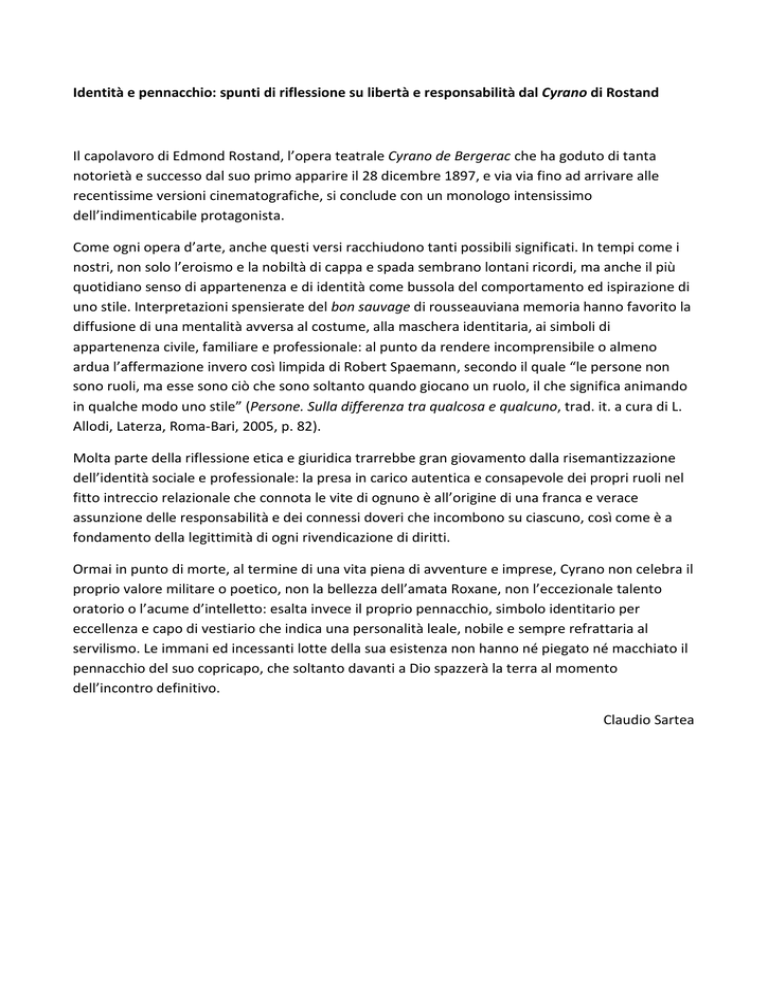 Identità e pennacchio: spunti di riflessione su libertà e responsabilità dal Cyrano di Rostand

Il capolavoro di Edmond Rostand, l'opera teatrale Cyrano de Bergerac che ha goduto di tanta notorietà e successo dal suo primo apparire il 28 dicembre 1897, e via via fino ad arrivare alle recentissime versioni cinematografiche, si conclude con un monologo intensissimo dell'indimenticabile protagonista.

Come ogni opera d'arte, anche questi versi racchiudono tanti possibili significati. In tempi come i nostri, non solo l'eroismo e la nobiltà di cappa e spada sembrano lontani ricordi, ma anche il più quotidiano senso di appartenenza e di identità come bussola del comportamento ed ispirazione di uno stile. Interpretazioni spensierate del bon sauvage di rousseauviana memoria hanno favorito la diffusione di una mentalità avversa al costume, alla maschera identitaria, ai simboli di appartenenza civile, familiare e professionale: al punto da rendere incomprensibile o almeno ardua l'affermazione invero così limpida di Robert Spaemann, secondo il quale "le persone non sono ruoli, ma esse sono ciò che sono soltanto quando giocano un ruolo, il che significa animando in qualche modo uno stile" (Persone. Sulla differenza tra qualcosa e qualcuno, trad. it. a cura di L. Allodi, Laterza, Roma-Bari, 2005, p. 82).

Molta parte della riflessione etica e giuridica trarrebbe gran giovamento dalla risemantizzazione dell'identità sociale e professionale: la presa in carico autentica e consapevole dei propri ruoli nel fitto intreccio relazionale che connota le vite di ognuno è all'origine di una franca e verace assunzione delle responsabilità e dei connessi doveri che incombono su ciascuno, così come è a fondamento della legittimità di ogni rivendicazione di diritti.

Ormai in punto di morte, al termine di una vita piena di avventure e imprese, Cyrano non celebra il proprio valore militare o poetico, non la bellezza dell'amata Roxane, non l'eccezionale talento oratorio o l'acume d'intelletto: esalta invece il proprio pennacchio, simbolo identitario per eccellenza e capo di vestiario che indica una personalità leale, nobile e sempre refrattaria al servilismo. Le immani ed incessanti lotte della sua esistenza non hanno né piegato né macchiato il pennacchio del suo copricapo, che soltanto davanti a Dio spazzerà la terra al momento dell'incontro definitivo.

Claudio Sartea